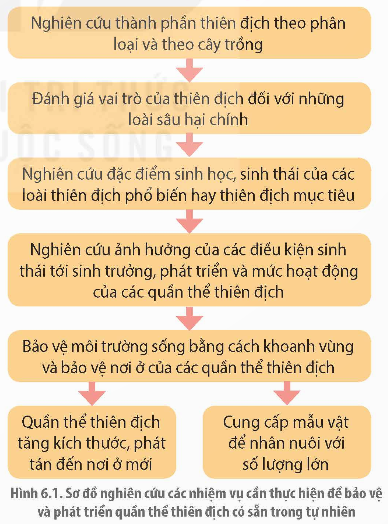 Nghiên cứu thành phần thiên địch theo phân loại và theo cây trồng

Đánh giá vai trò của thiên địch đối với những loài sâu hại chính

Nghiên cứu đặc điểm sinh học, sinh thái của các loài thiên địch phổ biến hay thiên địch mục tiêu

Nghiên cứu ảnh hưởng của các điều kiện sinh thái tới sinh trưởng, phát triển và mức hoạt động của các quần thể thiên địch

Bảo vệ môi trường sống bằng cách khoanh vùng và bảo vệ nơi ở của các quần thể thiên địch

Quần thể thiên địch tăng kích thước, phát tán đến nơi ở mới

Cung cấp mẫu vật để nhân nuôi với số lượng lớn

Hình 6.1. Sơ đồ nghiên cứu các nhiệm vụ cần thực hiện để bảo vệ và phát triển quần thể thiên địch có sẵn trong tự nhiên